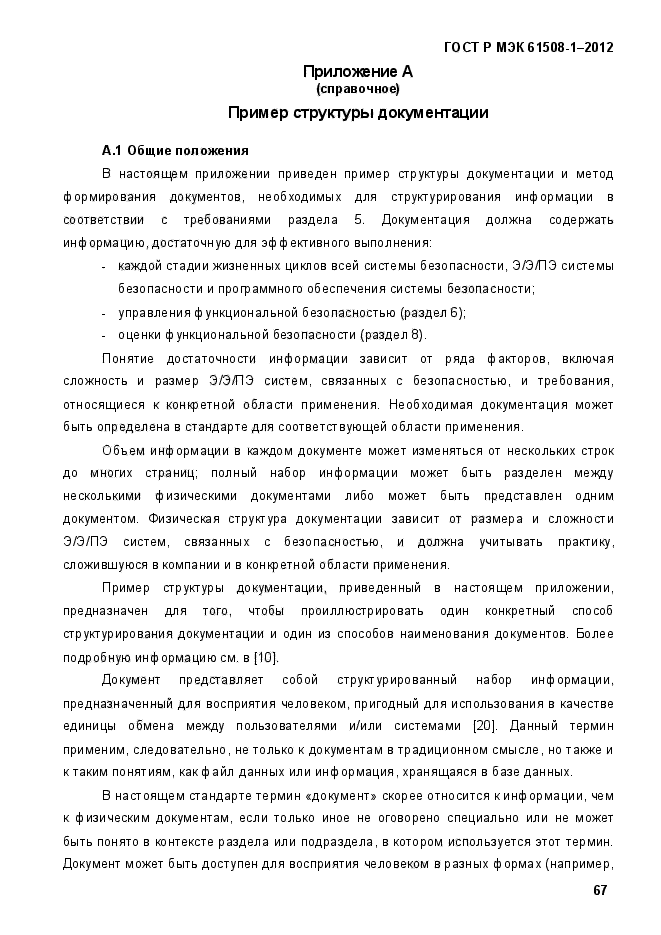 ГОСТ Р МЭК 61508-1–2012

Приложение А
(справочное)

Пример структуры документации

А.1 Общие положения

В настоящем приложении приведен пример структуры документации и метод формирования документов, необходимых для структурирования информации в соответствии с требованиями раздела 5. Документация должна содержать информацию, достаточную для эффективного выполнения:

- каждой стадии жизненных циклов всей системы безопасности, Э/Э/ПЭ системы безопасности и программного обеспечения системы безопасности;
- управления функциональной безопасностью (раздел 6);
- оценки функциональной безопасности (раздел 8).

Понятие достаточности информации зависит от ряда факторов, включая сложность и размер Э/Э/ПЭ систем, связанных с безопасностью, и требования, относящиеся к конкретной области применения. Необходимая документация может быть определена в стандарте для соответствующей области применения.

Объем информации в каждом документе может изменяться от нескольких строк до многих страниц; полный набор информации может быть разделен между несколькими физическими документами либо может быть представлен одним документом. Физическая структура документации зависит от размера и сложности Э/Э/ПЭ систем, связанных с безопасностью, и должна учитывать практику, сложившуюся в компании и в конкретной области применения.

Пример структуры документации, приведенный в настоящем приложении, предназначен для того, чтобы проиллюстрировать один конкретный способ структурирования документации и один из способов наименования документов. Более подробную информацию см. в [10].

Документ представляет собой структурированный набор информации, предназначенный для восприятия человеком, пригодный для использования в качестве единицы обмена между пользователями и/или системами [20]. Данный термин применим, следовательно, не только к документам в традиционном смысле, но также и к таким понятиям, как файл данных или информация, хранящаяся в базе данных.

В настоящем стандарте термин «документ» скорее относится к информации, чем к физическим документам, если только иное не оговорено специально или не может быть понято в контексте раздела или подраздела, в котором используется этот термин. Документ может быть доступен для восприятия человеком в разных формах (например,

67